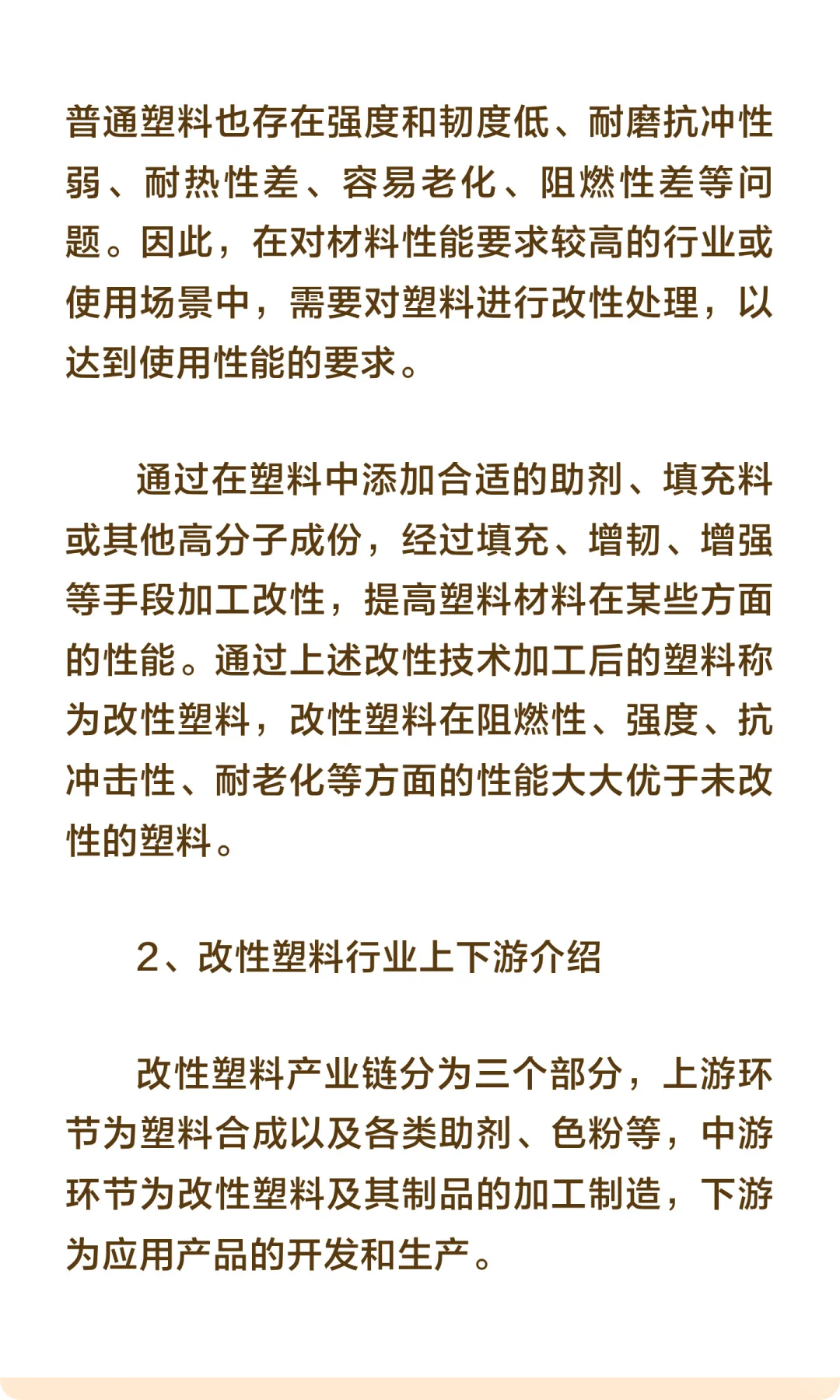 普通塑料也存在强度和韧度低、耐磨抗冲性弱、耐热性差、容易老化、阻燃性差等问题。因此，在对材料性能要求较高的行业或使用场景中，需要对塑料进行改性处理，以达到使用性能的要求。

通过在塑料中添加合适的助剂、填充料或其他高分子成份，经过填充、增韧、增强等手段加工改性，提高塑料材料在某些方面的性能。通过上述改性技术加工后的塑料称为改性塑料，改性塑料在阻燃性、强度、抗冲击性、耐老化等方面的性能大大优于未改性的塑料。

2、改性塑料行业上下游介绍

改性塑料产业链分为三个部分，上游环节为塑料合成以及各类助剂、色粉等，中游环节为改性塑料及其制品的加工制造，下游为应用产品的开发和生产。